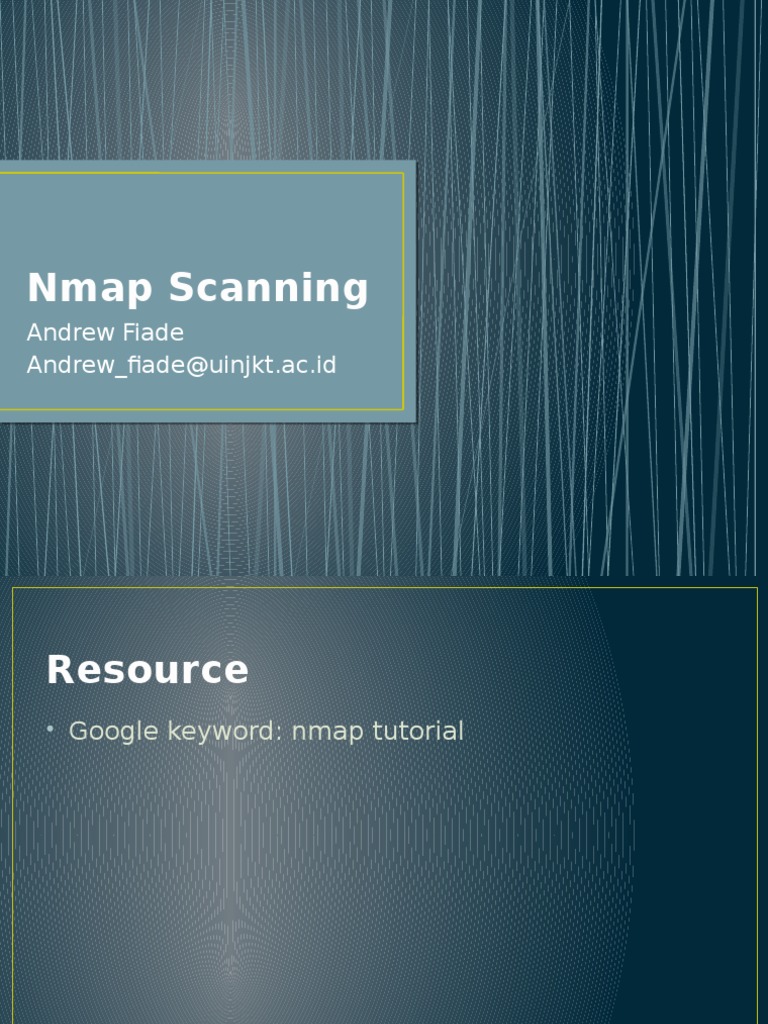 Nmap Scanning
Andrew Fiade
Andrew_fiade@uinjkt.ac.id

Resource

• Google keyword: nmap tutorial